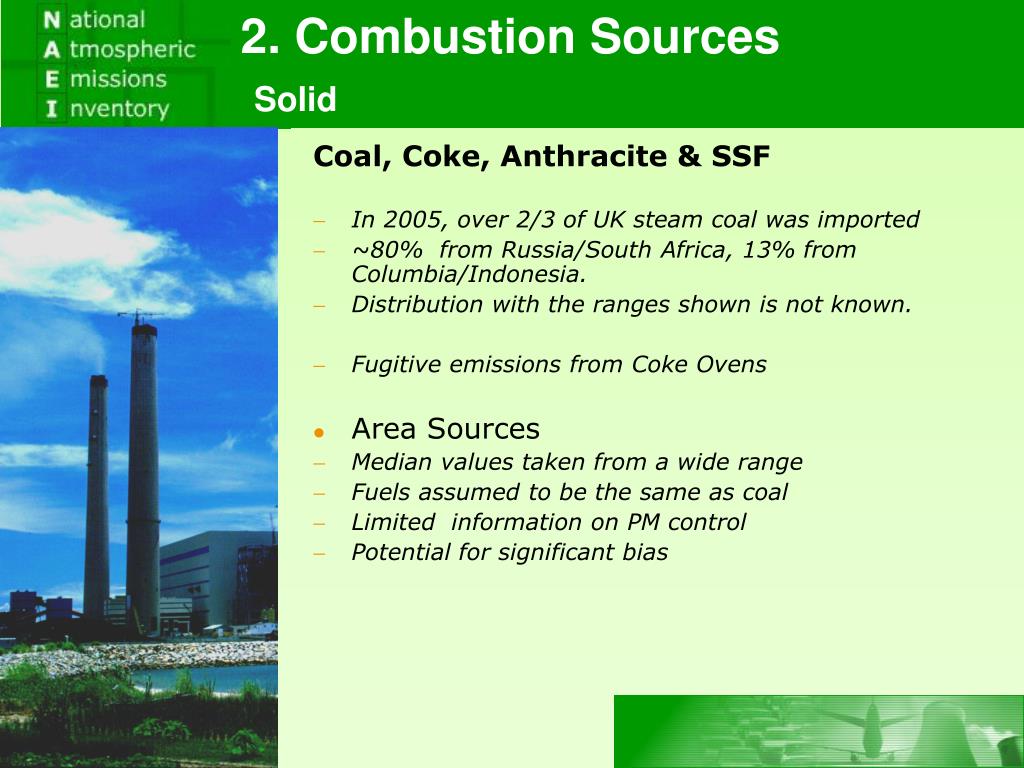 National
Atmospheric
Emissions
Inventory

2. Combustion Sources

Solid

Coal, Coke, Anthracite & SSF

– In 2005, over 2/3 of UK steam coal was imported
– ~80% from Russia/South Africa, 13% from Columbia/Indonesia.
– Distribution with the ranges shown is not known.

– Fugitive emissions from Coke Ovens

• Area Sources
– Median values taken from a wide range
– Fuels assumed to be the same as coal
– Limited information on PM control
– Potential for significant bias